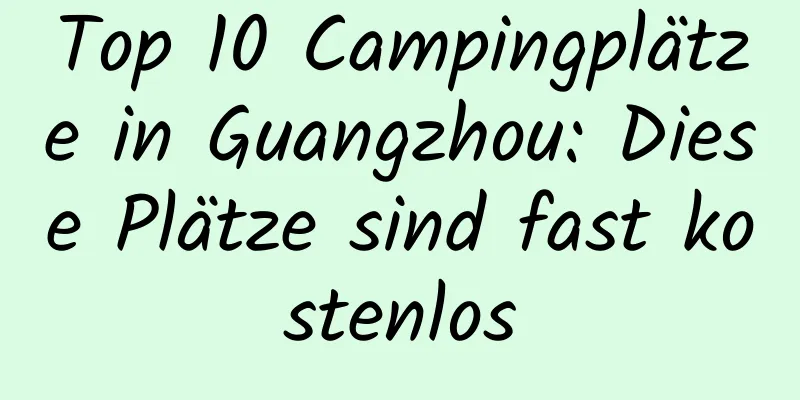 Top 10 Campingplätze in Guangzhou: Diese Plätze sind fast kostenlos